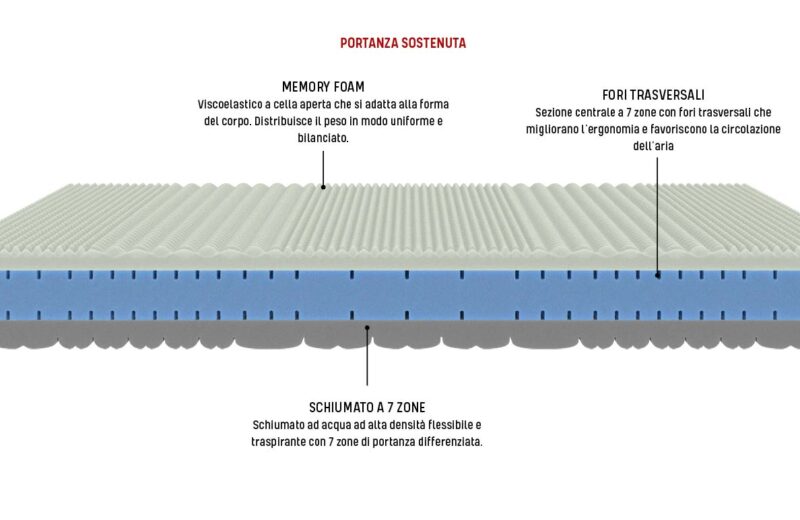 PORTANZA SOSTENUTA

MEMORY FOAM
Viscoelastico a cella aperta che si adatta alla forma del corpo. Distribuisce il peso in modo uniforme e bilanciato.

FORI TRASVERSALI
Sezione centrale a 7 zone con fori trasversali che migliorano l'ergonomia e favoriscono la circolazione dell'aria

SCHIUMATO A 7 ZONE
Schiumato ad acqua ad alta densità flessibile e traspirante con 7 zone di portanza differenziata.